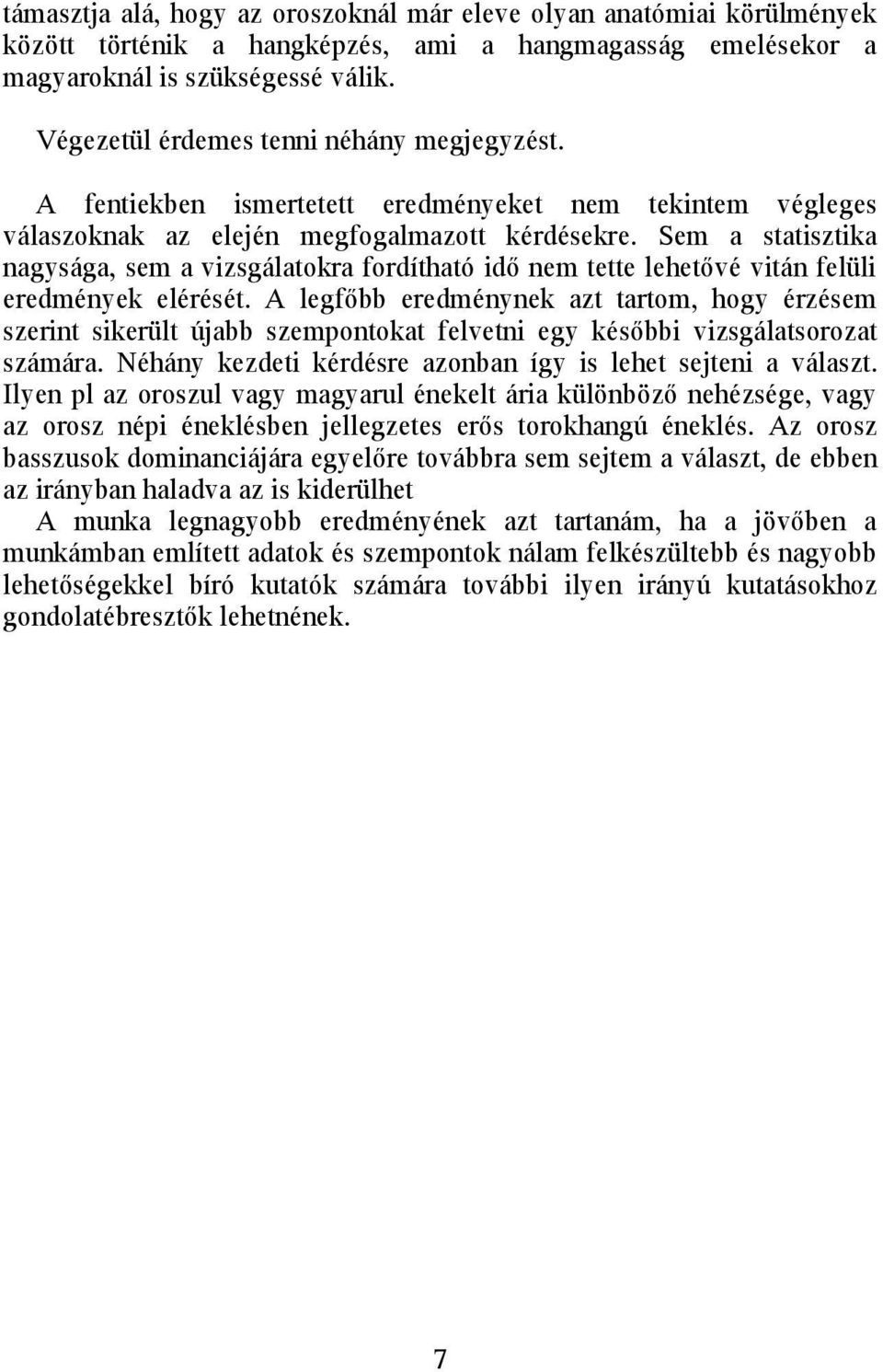 támasztja alá, hogy az oroszoknál már eleve olyan anatómiai körülmények között történik a hangképzés, ami a hangmagasság emelésekor a magyaroknál is szükségessé válik.

Végezetül érdemes tenni néhány megjegyzést.

A fentiekben ismertetett eredményeket nem tekintem végleges válaszoknak az elején megfogalmazott kérdésekre. Sem a statisztika nagysága, sem a vizsgálatokra fordítható idő nem tette lehetővé vitán felüli eredmények elérését. A legfőbb eredménynek azt tartom, hogy érzésem szerint sikerült újabb szempontokat felvetni egy későbbi vizsgálatsorozat számára. Néhány kezdeti kérdésre azonban így is lehet sejteni a választ. Ilyen pl az oroszul vagy magyarul énekelt ária különböző nehézsége, vagy az orosz népi éneklésben jellegzetes erős torokhangú éneklés. Az orosz basszusok dominanciájára egyelőre továbbra sem sejtem a választ, de ebben az irányban haladva az is kiderülhet

A munka legnagyobb eredményének azt tartanám, ha a jövőben a munkámban említett adatok és szempontok nálam felkészültebb és nagyobb lehetőségekkel bíró kutatók számára további ilyen irányú kutatásokhoz gondolatébresztők lehetnének.

7